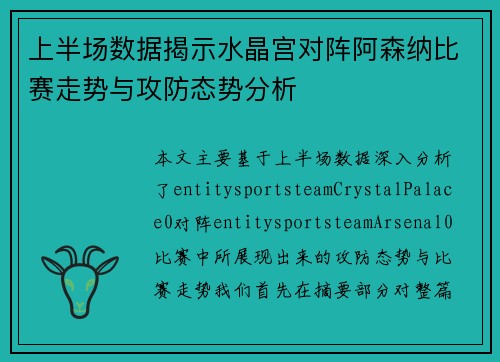 上半场数据揭示水晶宫对阵阿森纳比赛走势与攻防态势分析

本文主要基于上半场数据深入分析了entitysportsteamCrystalPalace0对阵entitysportsteamArsenal0比赛中所展现出来的攻防态势与比赛走势我们首先在摘要部分对整篇